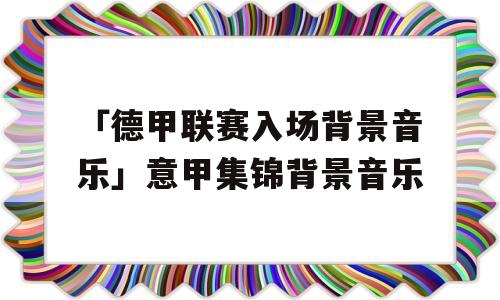 「德甲联赛入场背景音乐」意甲集锦背景音乐